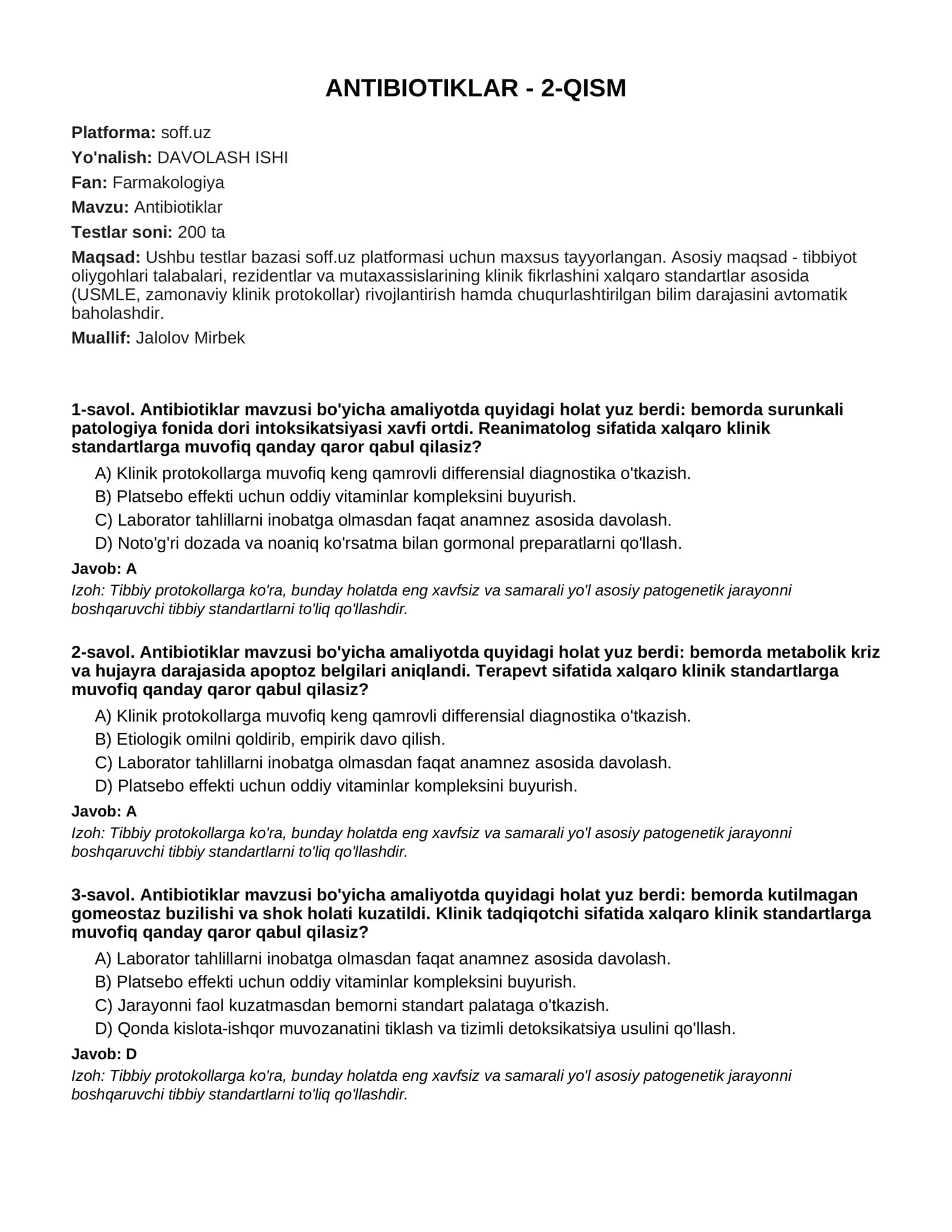 ANTIBIOTIKLAR - 2-QISM

Platforma: soff.uz

Yo'nalish: DAVOLASH ISHI

Fan: Farmakologiya

Mavzu: Antibiotiklar

Testlar soni: 200 ta

Maqsad: Ushbu testlar bazasi soff.uz platformasi uchun maxsus tayyorlangan. Asosiy maqsad - tibbiyot oliygohlari talabalari, rezidentlar va mutaxassislarining klinik fikrlashini xalqaro standartlar asosida (USMLE, zamonaviy klinik protokollar) rivojlantirish hamda chuqurlashtirilgan bilim darajasini avtomatik baholashdir.

Muallif: Jalolov Mirbek

1-savol. Antibiotiklar mavzusi bo'yicha amaliyotda quyidagi holat yuz berdi: bemorda surunkali patologiya fonida dori intoksikatsiyasi xavfi ortdi. Reanimatolog sifatida xalqaro klinik standartlarga muvofiq qanday qaror qabul qilasiz?

A) Klinik protokollarga muvofiq keng qamrovli differensial diagnostika o'tkazish.
B) Platsebo effekti uchun oddiy vitaminlar kompleksini buyurish.
C) Laborator tahlillarni inobatga olmasdan faqat anamnez asosida davolash.
D) Noto'g'ri dozada va noaniq ko'rsatma bilan gormonal preparatlarni qo'llash.

Javob: A

Izoh: Tibbiy protokollarga ko'ra, bunday holatda eng xavfsiz va samarali yo'l asosiy patogenetik jarayonni boshqaruvchi tibbiy standartlarni to'liq qo'llashdir.

2-savol. Antibiotiklar mavzusi bo'yicha amaliyotda quyidagi holat yuz berdi: bemorda metabolik kriz va hujayra darajasida apoptoz belgilari aniqlandi. Terapevt sifatida xalqaro klinik standartlarga muvofiq qanday qaror qabul qilasiz?

A) Klinik protokollarga muvofiq keng qamrovli differensial diagnostika o'tkazish.
B) Etiologik omilni qoldirib, empirik davo qilish.
C) Laborator tahlillarni inobatga olmasdan faqat anamnez asosida davolash.
D) Platsebo effekti uchun oddiy vitaminlar kompleksini buyurish.

Javob: A

Izoh: Tibbiy protokollarga ko'ra, bunday holatda eng xavfsiz va samarali yo'l asosiy patogenetik jarayonni boshqaruvchi tibbiy standartlarni to'liq qo'llashdir.

3-savol. Antibiotiklar mavzusi bo'yicha amaliyotda quyidagi holat yuz berdi: bemorda kutilmagan gomeostaz buzilishi va shok holati kuzatildi. Klinik tadqiqotchi sifatida xalqaro klinik standartlarga muvofiq qanday qaror qabul qilasiz?

A) Laborator tahlillarni inobatga olmasdan faqat anamnez asosida davolash.
B) Platsebo effekti uchun oddiy vitaminlar kompleksini buyurish.
C) Jarayonni faol kuzatmasdan bemorni standart palataga o'tkazish.
D) Qonda kislota-ishqor muvozanatini tiklash va tizimli detoksikatsiya usulini qo'llash.

Javob: D

Izoh: Tibbiy protokollarga ko'ra, bunday holatda eng xavfsiz va samarali yo'l asosiy patogenetik jarayonni boshqaruvchi tibbiy standartlarni to'liq qo'llashdir.